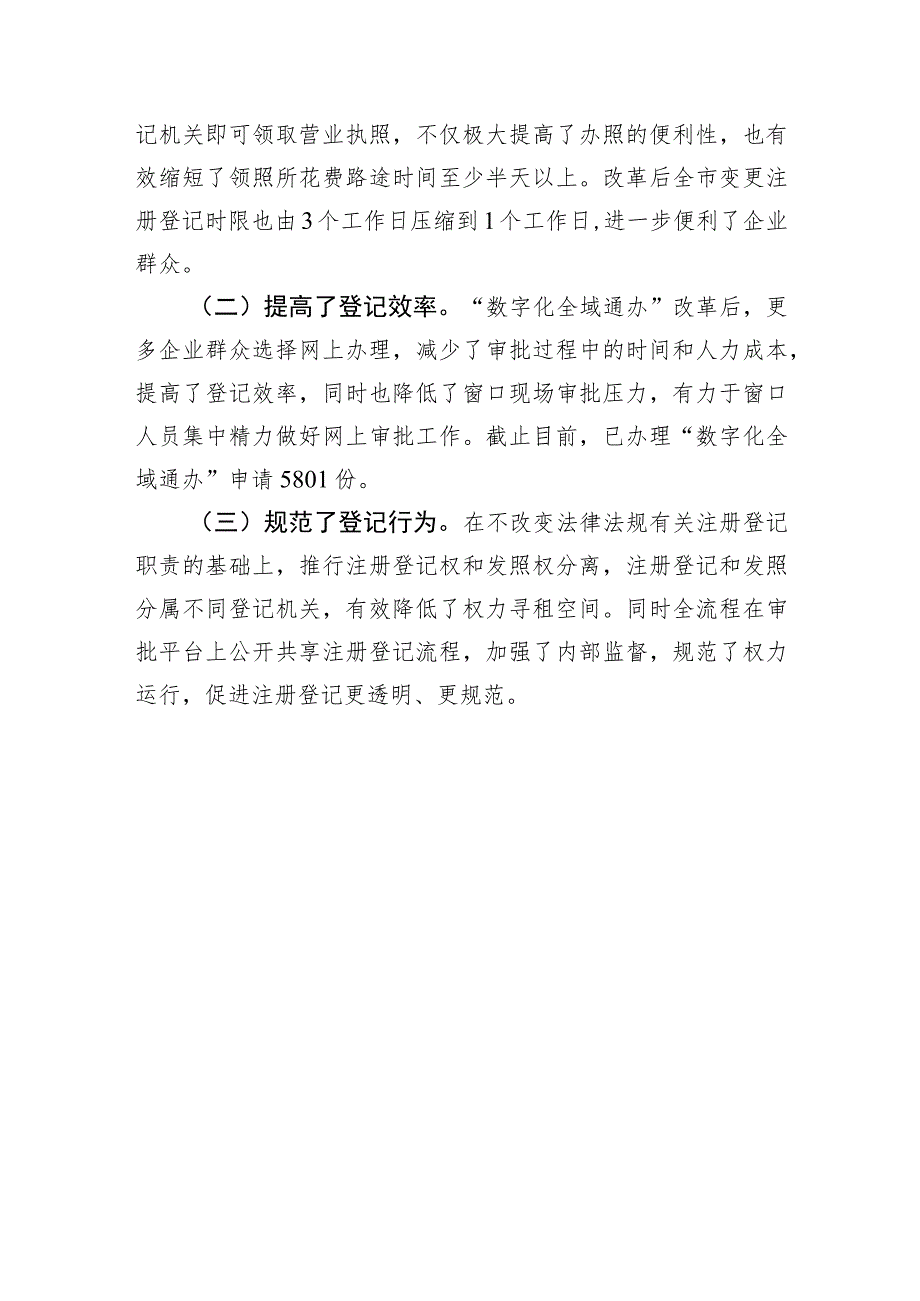 记机关即可领取营业执照，不仅极大提高了办照的便利性，也有效缩短了领照所花费路途时间至少半天以上。改革后全市变更注册登记时限也由3个工作日压缩到1个工作日，进一步便利了企业群众。

（二）提高了登记效率。“数字化全域通办”改革后，更多企业群众选择网上办理，减少了审批过程中的时间和人力成本，提高了登记效率，同时也降低了窗口现场审批压力，有力于窗口人员集中精力做好网上审批工作。截止目前，已办理“数字化全域通办”申请5801份。

（三）规范了登记行为。在不改变法律法规有关注册登记职责的基础上，推行注册登记权和发照权分离，注册登记和发照分属不同登记机关，有效降低了权力寻租空间。同时全流程在审批平台上公开共享注册登记流程，加强了内部监督，规范了权力运行，促进注册登记更透明、更规范。